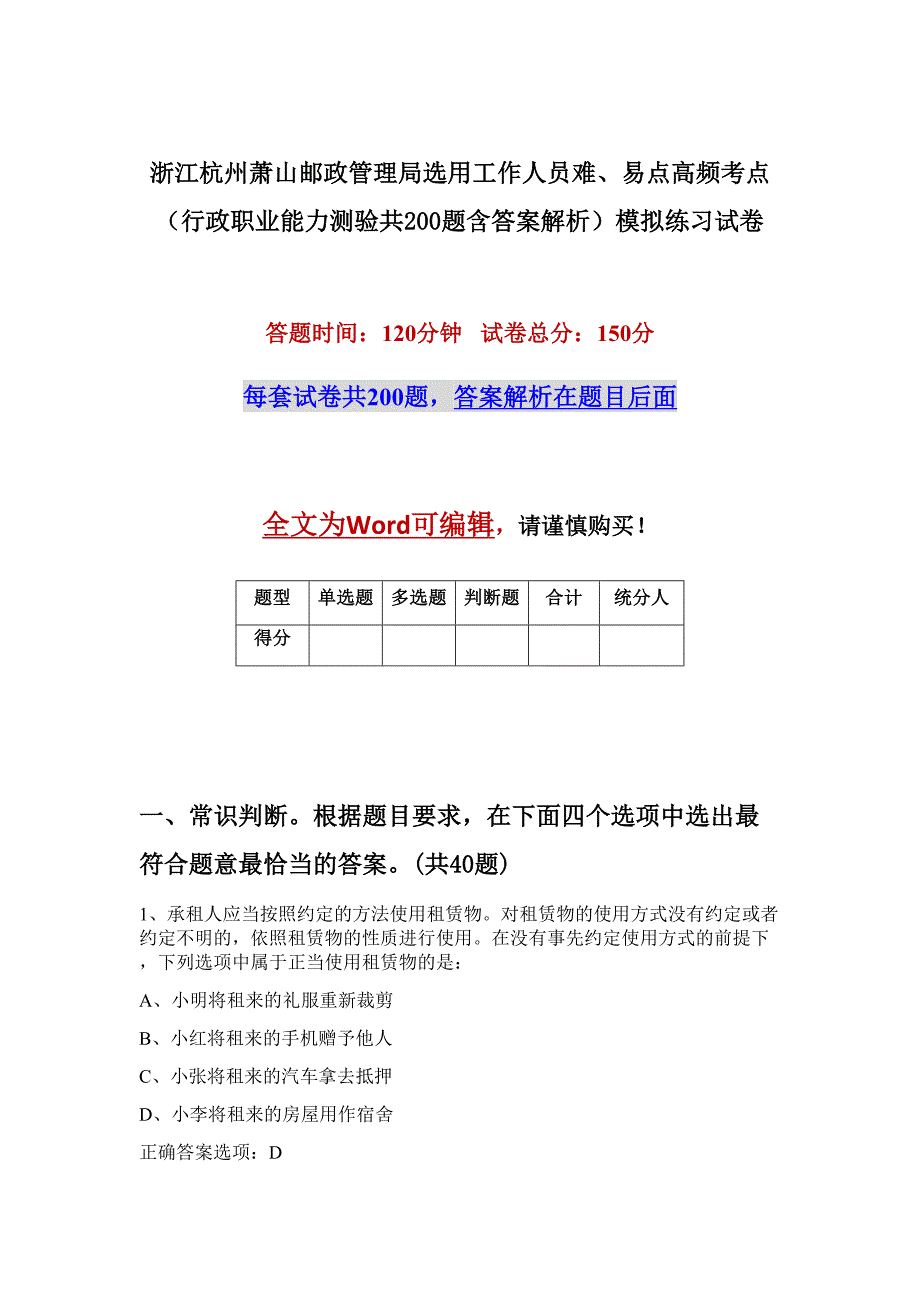 浙江杭州萧山邮政管理局选用工作人员难、易点高频考点（行政职业能力测验共200题含答案解析）模拟练习试卷

答题时间：120分钟　试卷总分：150分

每套试卷共200题，答案解析在题目后面

全文为Word可编辑，请谨慎购买！

| 题型 | 单选题 | 多选题 | 判断题 | 合计 | 统分人 |
|---|---|---|---|---|---|
| 得分 | | | | | |

一、常识判断。根据题目要求，在下面四个选项中选出最符合题意最恰当的答案。(共40题)

1、承租人应当按照约定的方法使用租赁物。对租赁物的使用方式没有约定或者约定不明的，依照租赁物的性质进行使用。在没有事先约定使用方式的前提下，下列选项中属于正当使用租赁物的是：

A、小明将租来的礼服重新裁剪

B、小红将租来的手机赠予他人

C、小张将租来的汽车拿去抵押

D、小李将租来的房屋用作宿舍

正确答案选项：D